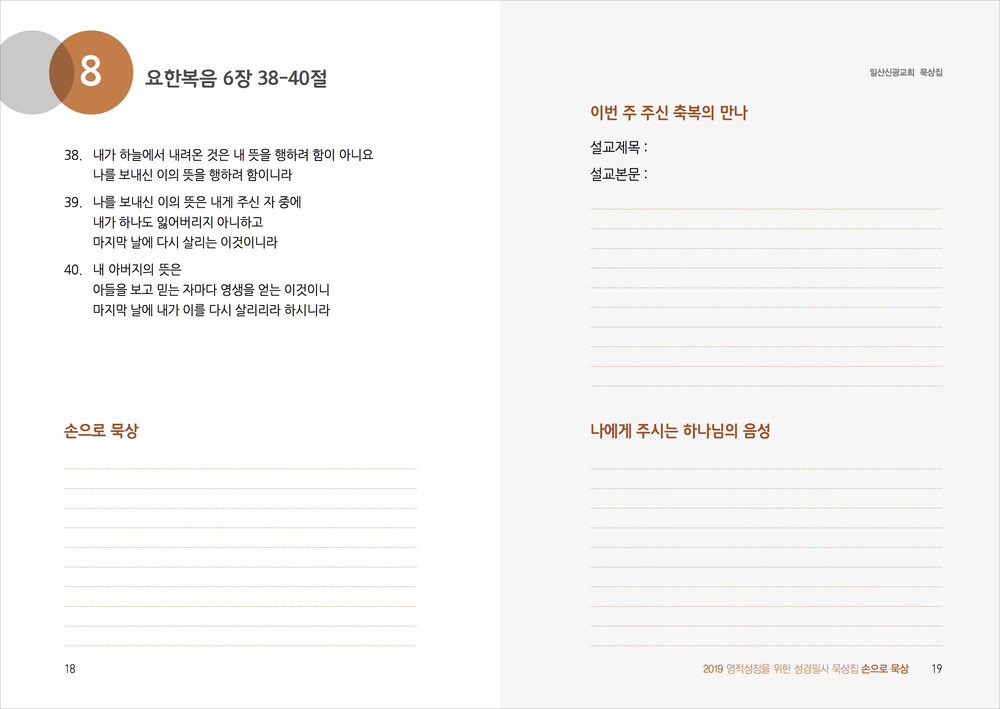 8 요한복음 6장 38-40절

38. 내가 하늘에서 내려온 것은 내 뜻을 행하려 함이 아니요 나를 보내신 이의 뜻을 행하려 함이니라

39. 나를 보내신 이의 뜻은 내게 주신 자 중에 내가 하나도 잃어버리지 아니하고 마지막 날에 다시 살리는 이것이니라

40. 내 아버지의 뜻은 아들을 보고 믿는 자마다 영생을 얻는 이것이니 마지막 날에 내가 이를 다시 살리리라 하시니라

손으로 묵상

18

일산신광교회 묵상집

이번 주 주신 축복의 만나

설교제목 :

설교본문 :

나에게 주시는 하나님의 음성

2019 영적성장을 위한 성경필사 묵상집 손으로 묵상 19